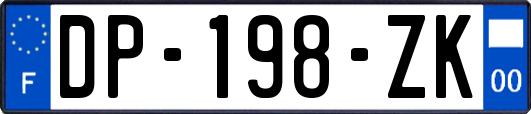 F

DP-198-ZK

00